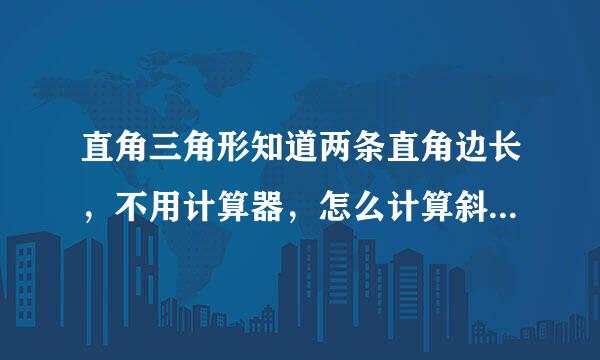 直角三角形知道两条直角边长，不用计算器，怎么计算斜...